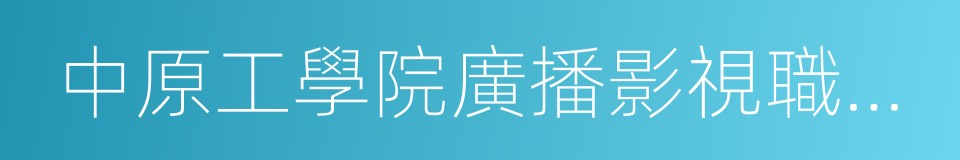 中原工學院廣播影視職...